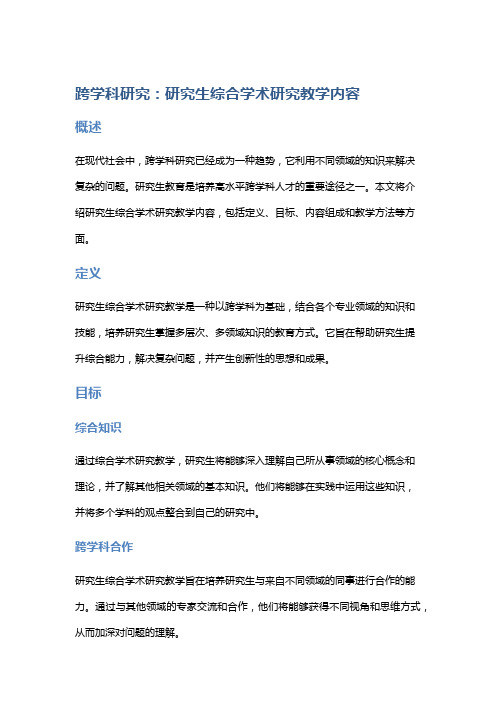 跨学科研究：研究生综合学术研究教学内容

概述

在现代社会中，跨学科研究已经成为一种趋势，它利用不同领域的知识来解决复杂的问题。研究生教育是培养高水平跨学科人才的重要途径之一。本文将介绍研究生综合学术研究教学内容，包括定义、目标、内容组成和教学方法等方面。

定义

研究生综合学术研究教学是一种以跨学科为基础，结合各个专业领域的知识和技能，培养研究生掌握多层次、多领域知识的教育方式。它旨在帮助研究生提升综合能力，解决复杂问题，并产生创新性的思想和成果。

目标

综合知识

通过综合学术研究教学，研究生将能够深入理解自己所从事领域的核心概念和理论，并了解其他相关领域的基本知识。他们将能够在实践中运用这些知识，并将多个学科的观点整合到自己的研究中。

跨学科合作

研究生综合学术研究教学旨在培养研究生与来自不同领域的同事进行合作的能力。通过与其他领域的专家交流和合作，他们将能够获得不同视角和思维方式，从而加深对问题的理解。